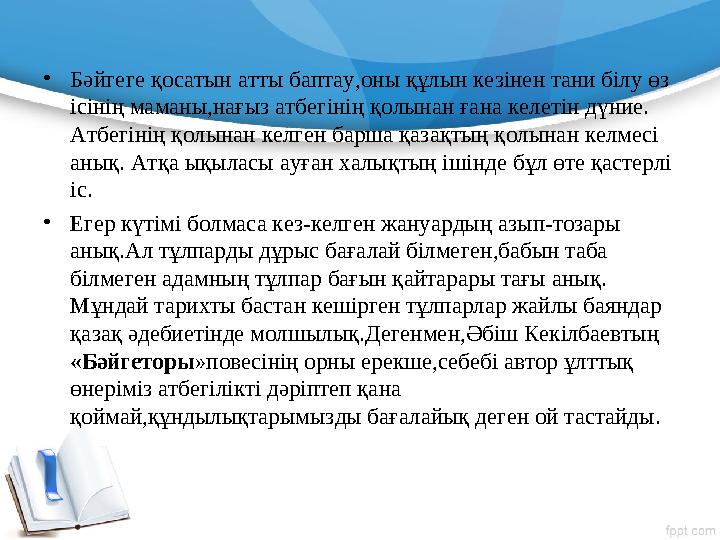 • Бәйгеге қосатын атты баптау,оны құлын кезінен тани білу өз ісінің маманы,нағыз атбегінің қолынан ғана келетін дүние. Атбегінің қолынан келген барша қазақтың қолынан келмесі анық. Атқа ықыласы ауған халықтың ішінде бұл өте қастерлі іс.

• Егер күтімі болмаса кез-келген жануардың азып-тозары анық.Ал тұлпарды дұрыс бағалай білмеген,бабын таба білмеген адамның тұлпар бағын қайтарары тағы анық. Мұндай тарихты бастан кешірген тұлпарлар жайлы баяндар қазақ әдебиетінде молшылық.Дегенмен,Әбіш Кекілбаевтың «Бәйгеторы»повесінің орны ерекше,себебі автор ұлттық өнеріміз атбегілікті дәріптеп қана қоймай,құндылықтарымызды бағалайық деген ой тастайды.

fppt.com